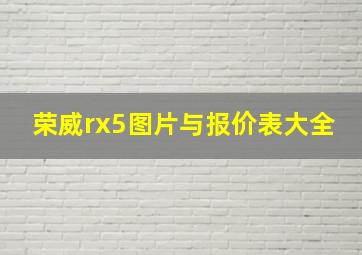 荣威rx5图片与报价表大全